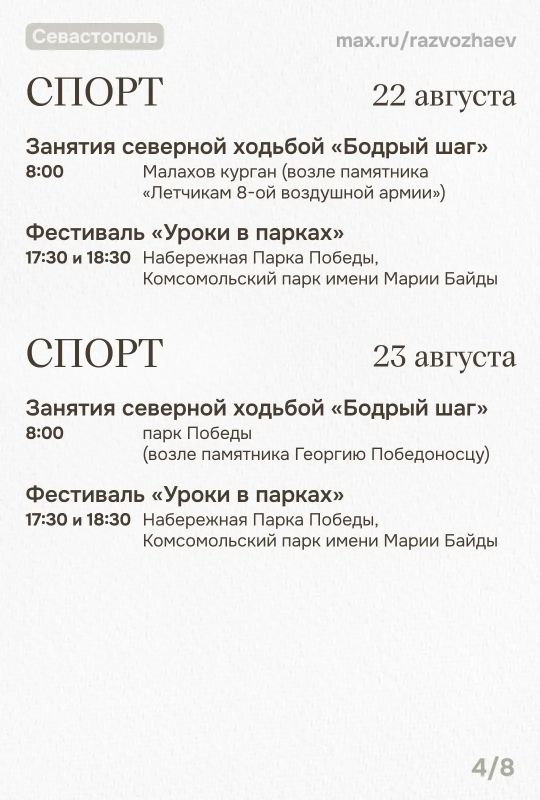 Севастополь

max.ru/razvozhaev

СПОРТ

22 августа

Занятия северной ходьбой «Бодрый шаг»

8:00 Малахов курган (возле памятника «Летчикам 8-ой воздушной армии»)

Фестиваль «Уроки в парках»

17:30 и 18:30 Набережная Парка Победы, Комсомольский парк имени Марии Байды

СПОРТ

23 августа

Занятия северной ходьбой «Бодрый шаг»

8:00 парк Победы (возле памятника Георгию Победоносцу)

Фестиваль «Уроки в парках»

17:30 и 18:30 Набережная Парка Победы, Комсомольский парк имени Марии Байды

4/8